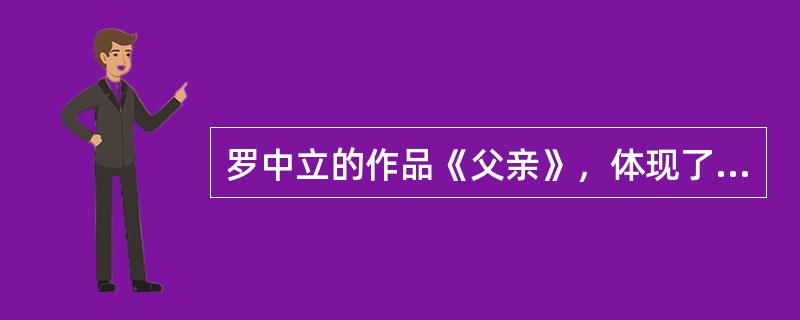 罗中立的作品《父亲》，体现了...